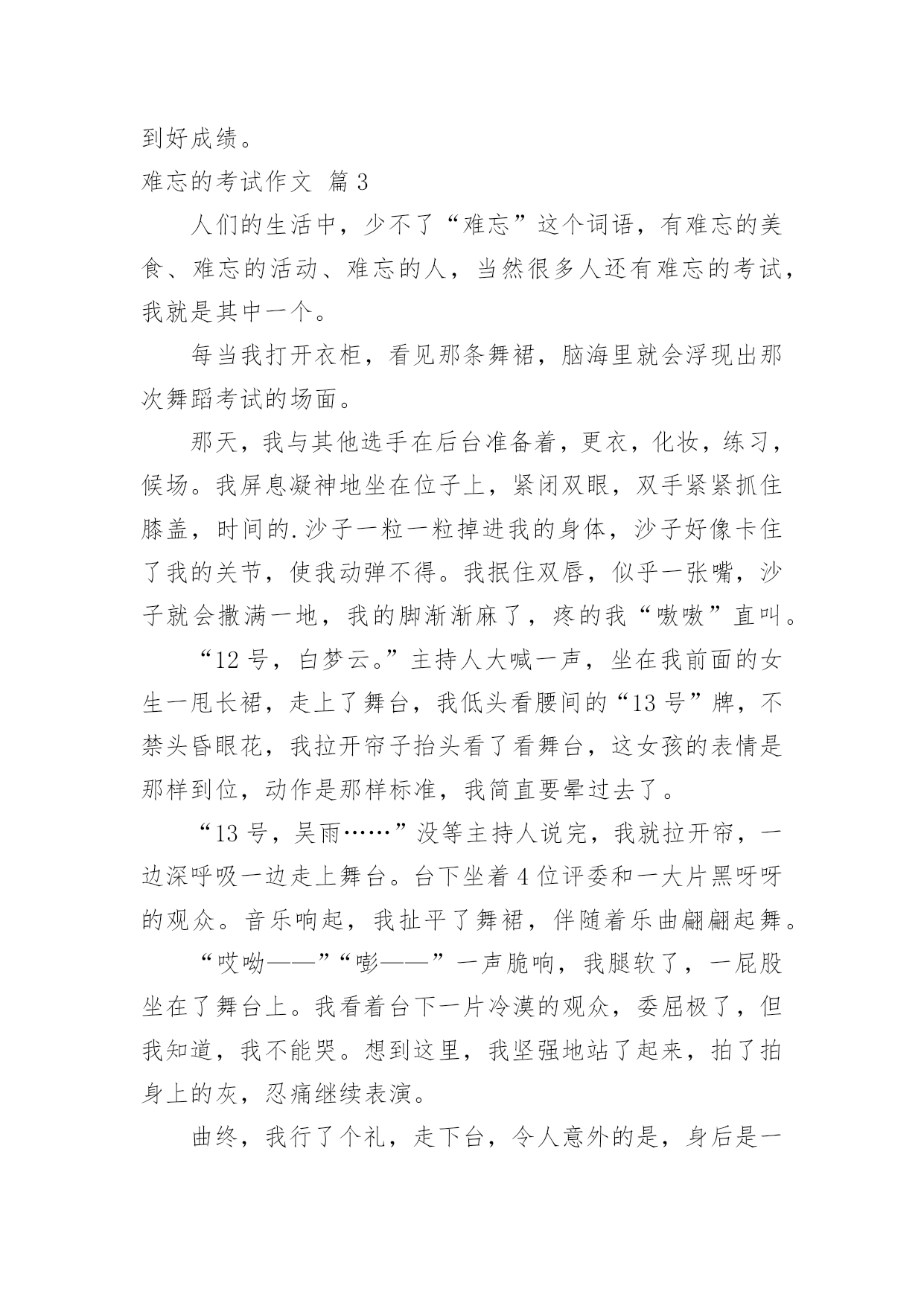 到好成绩。

难忘的考试作文 篇3

人们的生活中，少不了“难忘”这个词语，有难忘的美食、难忘的活动、难忘的人，当然很多人还有难忘的考试，我就是其中一个。

每当我打开衣柜，看见那条舞裙，脑海里就会浮现出那次舞蹈考试的场面。

那天，我与其他选手在后台准备着，更衣，化妆，练习，候场。我屏息凝神地坐在位子上，紧闭双眼，双手紧紧抓住膝盖，时间的.沙子一粒一粒掉进我的身体，沙子好像卡住了我的关节，使我动弹不得。我抿住双唇，似乎一张嘴，沙子就会撒满一地，我的脚渐渐麻了，疼的我“嗷嗷”直叫。

“12号，白梦云。”主持人大喊一声，坐在我前面的女生一甩长裙，走上了舞台，我低头看腰间的“13号”牌，不禁头昏眼花，我拉开帘子抬头看了看舞台，这女孩的表情是那样到位，动作是那样标准，我简直要晕过去了。

“13号，吴雨……”没等主持人说完，我就拉开帘，一边深呼吸一边走上舞台。台下坐着4位评委和一大片黑呀呀的观众。音乐响起，我扯平了舞裙，伴随着乐曲翩翩起舞。

“哎呦——”“嘭——”一声脆响，我腿软了，一屁股坐在了舞台上。我看着台下一片冷漠的观众，委屈极了，但我知道，我不能哭。想到这里，我坚强地站了起来，拍了拍身上的灰，忍痛继续表演。

曲终，我行了个礼，走下台，令人意外的是，身后是一